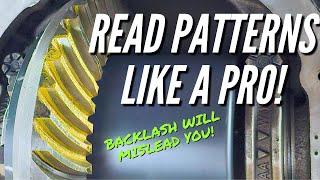 READ PATTERNS LIKE A PRO!

BACKLASH WILL MISLEAD YOU!